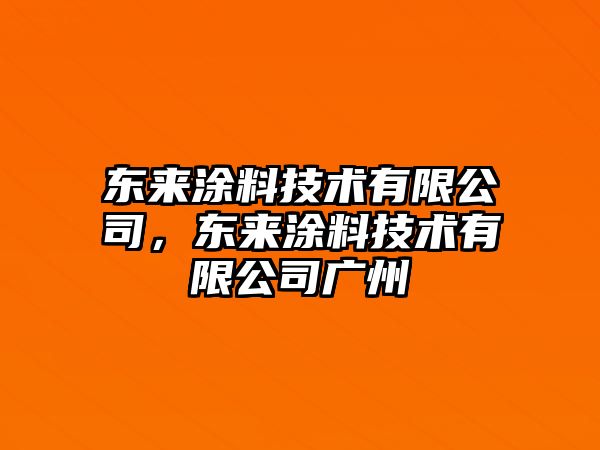 东来涂料技术有限公司，东来涂料技术有限公司广州